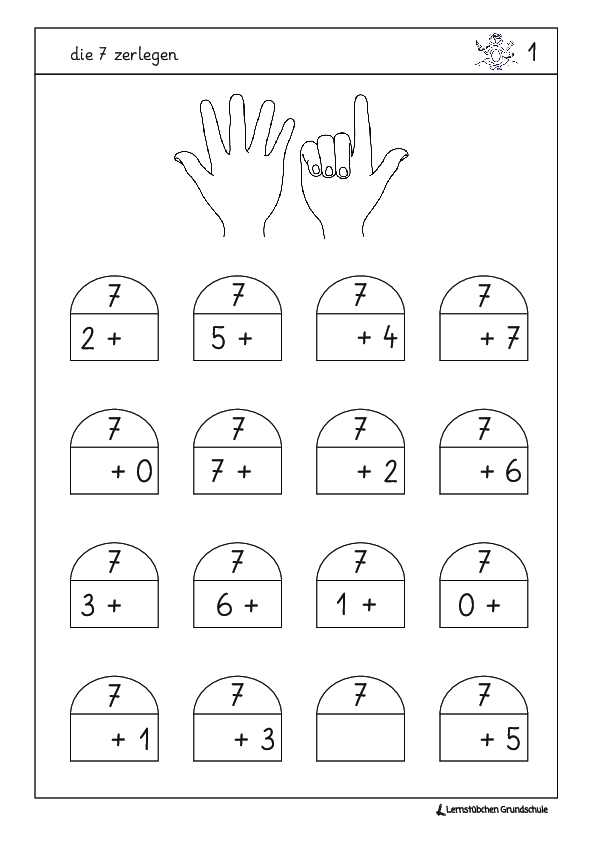 die 7 zerlegen

1

7
2 +

7
5 +

7
+ 4

7
+ 7

7
+ 0

7
7 +

7
+ 2

7
+ 6

7
3 +

7
6 +

7
1 +

7
0 +

7
+ 1

7
+ 3

7

7
+ 5

Lernstübchen Grundschule